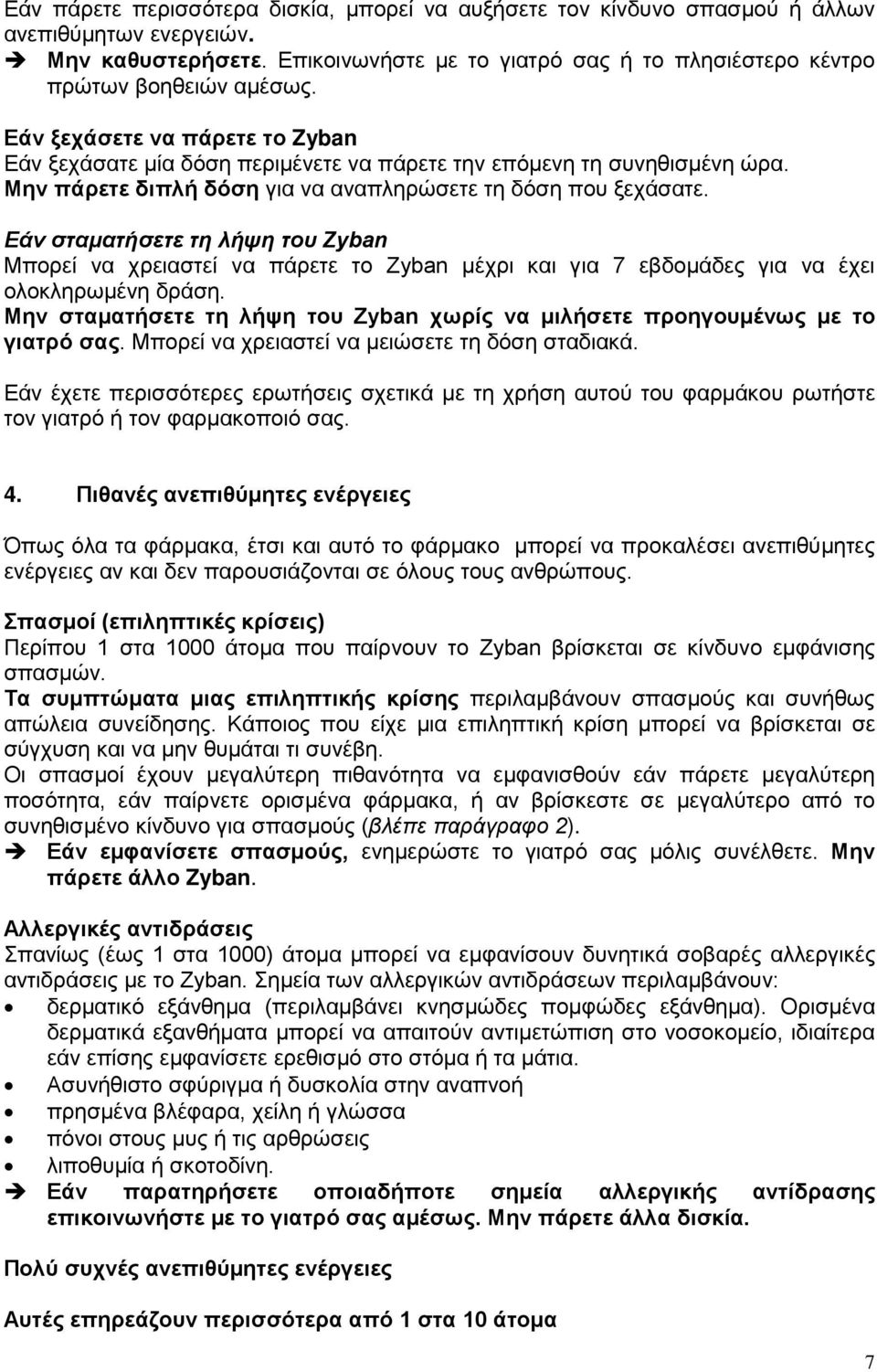 Εάν πάρετε περισσότερα δισκία, μπορεί να αυξήσετε τον κίνδυνο σπασμού ή άλλων ανεπιθύμητων ενεργειών.
➔ Μην καθυστερήσετε. Επικοινωνήστε με το γιατρό σας ή το πλησιέστερο κέντρο πρώτων βοηθειών αμέσως.

Εάν ξεχάσετε να πάρετε το Zyban
Εάν ξεχάσατε μία δόση περιμένετε να πάρετε την επόμενη τη συνηθισμένη ώρα. Μην πάρετε διπλή δόση για να αναπληρώσετε τη δόση που ξεχάσατε.

Εάν σταματήσετε τη λήψη του Zyban
Μπορεί να χρειαστεί να πάρετε το Zyban μέχρι και για 7 εβδομάδες για να έχει ολοκληρωμένη δράση.
Μην σταματήσετε τη λήψη του Zyban χωρίς να μιλήσετε προηγουμένως με το γιατρό σας. Μπορεί να χρειαστεί να μειώσετε τη δόση σταδιακά.

Εάν έχετε περισσότερες ερωτήσεις σχετικά με τη χρήση αυτού του φαρμάκου ρωτήστε τον γιατρό ή τον φαρμακοποιό σας.

4. Πιθανές ανεπιθύμητες ενέργειες

Όπως όλα τα φάρμακα, έτσι και αυτό το φάρμακο μπορεί να προκαλέσει ανεπιθύμητες ενέργειες αν και δεν παρουσιάζονται σε όλους τους ανθρώπους.

Σπασμοί (επιληπτικές κρίσεις)
Περίπου 1 στα 1000 άτομα που παίρνουν το Zyban βρίσκεται σε κίνδυνο εμφάνισης σπασμών.
Τα συμπτώματα μιας επιληπτικής κρίσης περιλαμβάνουν σπασμούς και συνήθως απώλεια συνείδησης. Κάποιος που είχε μια επιληπτική κρίση μπορεί να βρίσκεται σε σύγχυση και να μην θυμάται τι συνέβη.
Οι σπασμοί έχουν μεγαλύτερη πιθανότητα να εμφανισθούν εάν πάρετε μεγαλύτερη ποσότητα, εάν παίρνετε ορισμένα φάρμακα, ή αν βρίσκεστε σε μεγαλύτερο από το συνηθισμένο κίνδυνο για σπασμούς (βλέπε παράγραφο 2).
➔ Εάν εμφανίσετε σπασμούς, ενημερώστε το γιατρό σας μόλις συνέλθετε. Μην πάρετε άλλο Zyban.

Αλλεργικές αντιδράσεις
Σπανίως (έως 1 στα 1000) άτομα μπορεί να εμφανίσουν δυνητικά σοβαρές αλλεργικές αντιδράσεις με το Zyban. Σημεία των αλλεργικών αντιδράσεων περιλαμβάνουν:
• δερματικό εξάνθημα (περιλαμβάνει κνησμώδες πομφώδες εξάνθημα). Ορισμένα δερματικά εξανθήματα μπορεί να απαιτούν αντιμετώπιση στο νοσοκομείο, ιδιαίτερα εάν επίσης εμφανίσετε ερεθισμό στο στόμα ή τα μάτια.
• Ασυνήθιστο σφύριγμα ή δυσκολία στην αναπνοή
• πρησμένα βλέφαρα, χείλη ή γλώσσα
• πόνοι στους μυς ή τις αρθρώσεις
• λιποθυμία ή σκοτοδίνη.
➔ Εάν παρατηρήσετε οποιαδήποτε σημεία αλλεργικής αντίδρασης επικοινωνήστε με το γιατρό σας αμέσως. Μην πάρετε άλλα δισκία.

Πολύ συχνές ανεπιθύμητες ενέργειες

Αυτές επηρεάζουν περισσότερα από 1 στα 10 άτομα

7